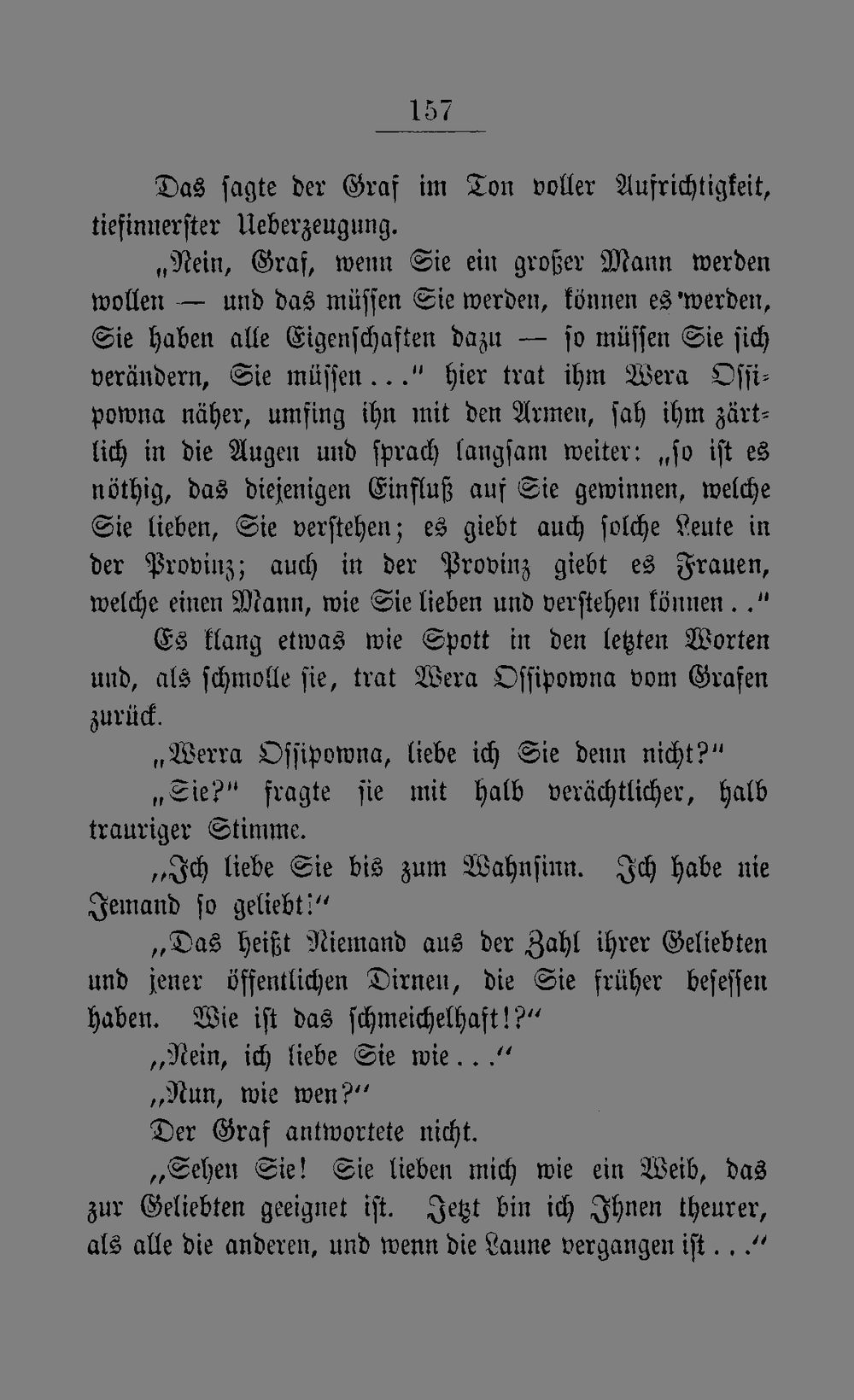 157

Das sagte der Graf im Ton voller Aufrichtigkeit, tiefinnerster Ueberzeugung.

„Nein, Graf, wenn Sie ein großer Mann werden wollen — und das müssen Sie werden, können es werden, Sie haben alle Eigenschaften dazu — so müssen Sie sich verändern, Sie müssen..." hier trat ihm Wera Ossipowna näher, umfing ihn mit den Armen, sah ihm zärtlich in die Augen und sprach langsam weiter: „so ist es nöthig, das diejenigen Einfluß auf Sie gewinnen, welche Sie lieben, Sie verstehen; es giebt auch solche Leute in der Provinz; auch in der Provinz giebt es Frauen, welche einen Mann, wie Sie lieben und verstehen können.."

Es klang etwas wie Spott in den letzten Worten und, als schmolle sie, trat Wera Ossipowna vom Grafen zurück.

„Werra Ossipowna, liebe ich Sie denn nicht?"

„Sie?" fragte sie mit halb verächtlicher, halb trauriger Stimme.

„Ich liebe Sie bis zum Wahnsinn. Ich habe nie Jemand so geliebt!"

„Das heißt Niemand aus der Zahl ihrer Geliebten und jener öffentlichen Dirnen, die Sie früher besessen haben. Wie ist das schmeichelhaft!?"

„Nein, ich liebe Sie wie..."

„Nun, wie wen?"

Der Graf antwortete nicht.

„Sehen Sie! Sie lieben mich wie ein Weib, das zur Geliebten geeignet ist. Jetzt bin ich Ihnen theurer, als alle die anderen, und wenn die Laune vergangen ist..."